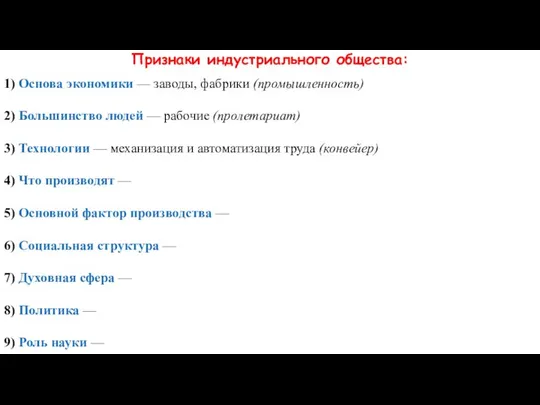 Признаки индустриального общества:

1) Основа экономики — заводы, фабрики (промышленность)

2) Большинство людей — рабочие (пролетариат)

3) Технологии — механизация и автоматизация труда (конвейер)

4) Что производят —

5) Основной фактор производства —

6) Социальная структура —

7) Духовная сфера —

8) Политика —

9) Роль науки —